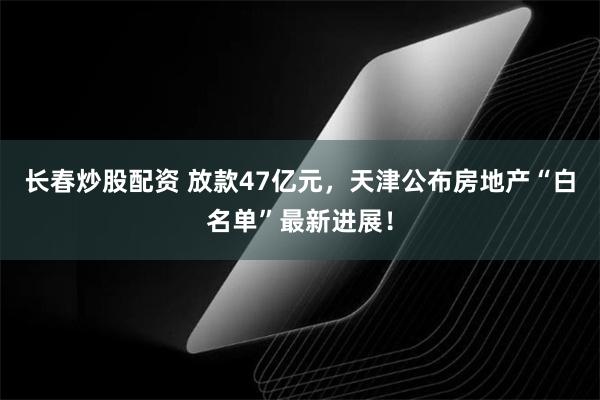 长春炒股配资 放款47亿元，天津公布房地产“白名单”最新进展！